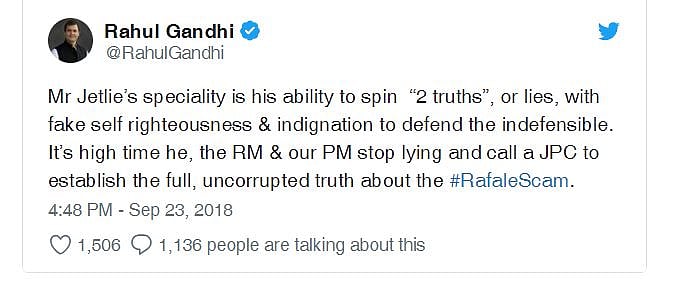 Rahul Gandhi
@RahulGandhi

Mr Jetlie's speciality is his ability to spin "2 truths", or lies, with fake self righteousness & indignation to defend the indefensible. It's high time he, the RM & our PM stop lying and call a JPC to establish the full, uncorrupted truth about the #RafaleScam.

4:48 PM - Sep 23, 2018

1,506 1,136 people are talking about this